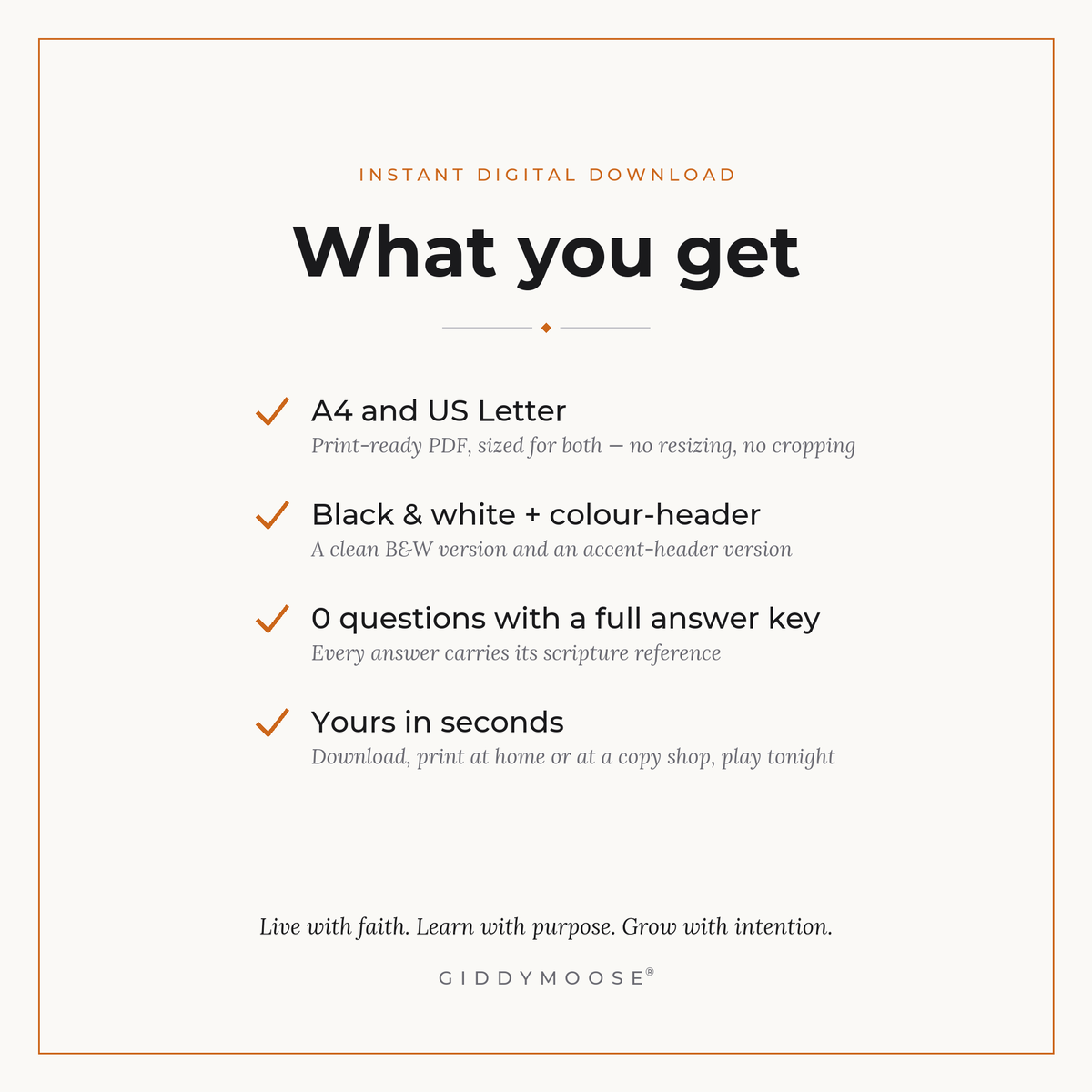 INSTANT DIGITAL DOWNLOAD

What you get

A4 and US Letter
Print-ready PDF, sized for both — no resizing, no cropping

Black & white + colour-header
A clean B&W version and an accent-header version

0 questions with a full answer key
Every answer carries its scripture reference

Yours in seconds
Download, print at home or at a copy shop, play tonight

Live with faith. Learn with purpose. Grow with intention.

GIDDYMOOSE®